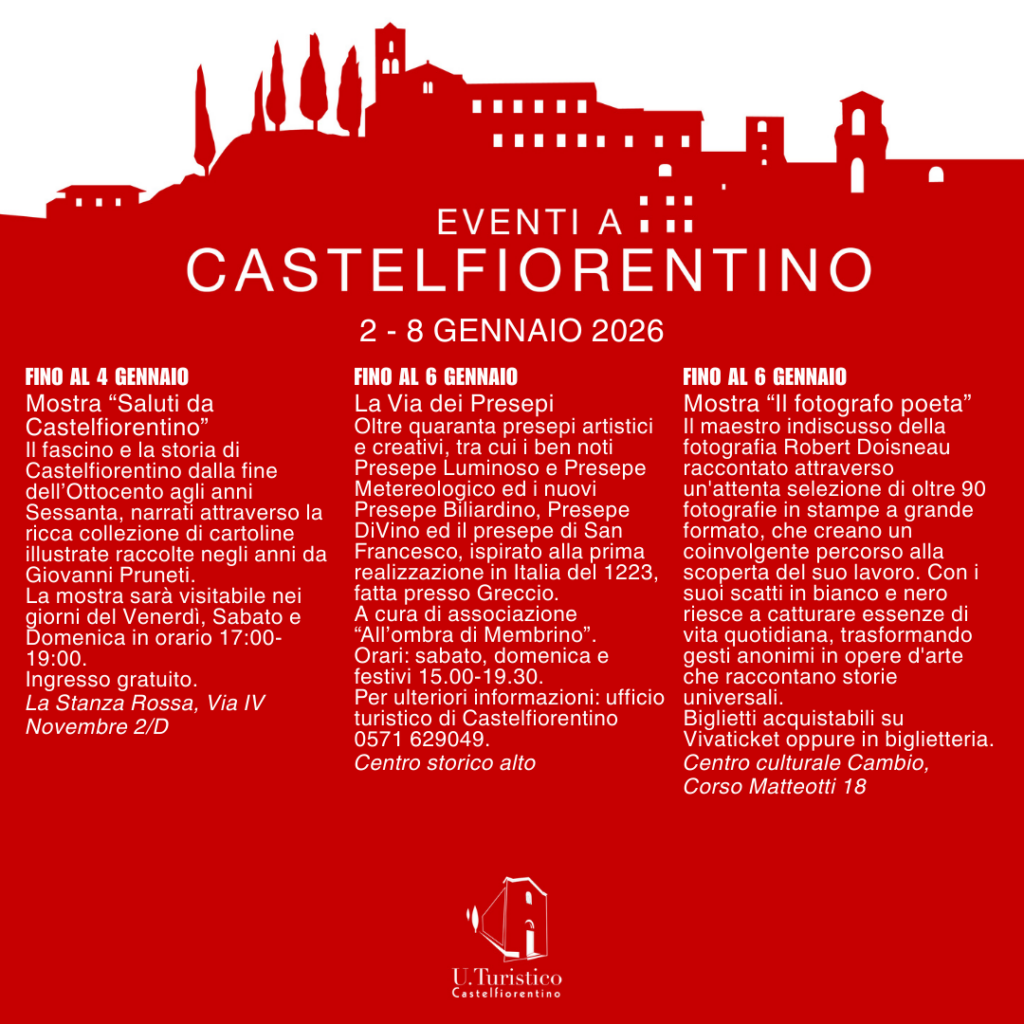 EVENTI A
CASTELFIORENTINO

2 - 8 GENNAIO 2026

FINO AL 4 GENNAIO

Mostra "Saluti da Castelfiorentino"

Il fascino e la storia di Castelfiorentino dalla fine dell'Ottocento agli anni Sessanta, narrati attraverso la ricca collezione di cartoline illustrate raccolte negli anni da Giovanni Pruneti.

La mostra sarà visitabile nei giorni del Venerdì, Sabato e Domenica in orario 17:00-19:00.

Ingresso gratuito.

La Stanza Rossa, Via IV Novembre 2/D

FINO AL 6 GENNAIO

La Via dei Presepi

Oltre quaranta presepi artistici e creativi, tra cui i ben noti Presepe Luminoso e Presepe Metereologico ed i nuovi Presepe Biliardino, Presepe DiVino ed il presepe di San Francesco, ispirato alla prima realizzazione in Italia del 1223, fatta presso Greccio.

A cura di associazione "All'ombra di Membrino".

Orari: sabato, domenica e festivi 15.00-19.30.

Per ulteriori informazioni: ufficio turistico di Castelfiorentino 0571 629049.

Centro storico alto

FINO AL 6 GENNAIO

Mostra "Il fotografo poeta"

Il maestro indiscusso della fotografia Robert Doisneau raccontato attraverso un'attenta selezione di oltre 90 fotografie in stampe a grande formato, che creano un coinvolgente percorso alla scoperta del suo lavoro. Con i suoi scatti in bianco e nero riesce a catturare essenze di vita quotidiana, trasformando gesti anonimi in opere d'arte che raccontano storie universali.

Biglietti acquistabili su Vivaticket oppure in biglietteria.

Centro culturale Cambio, Corso Matteotti 18

U.Turistico
Castelfiorentino